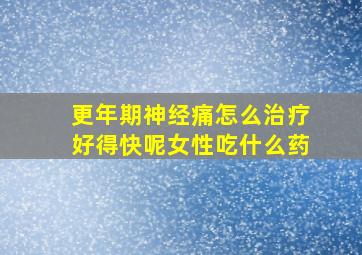 更年期神经痛怎么治疗好得快呢女性吃什么药